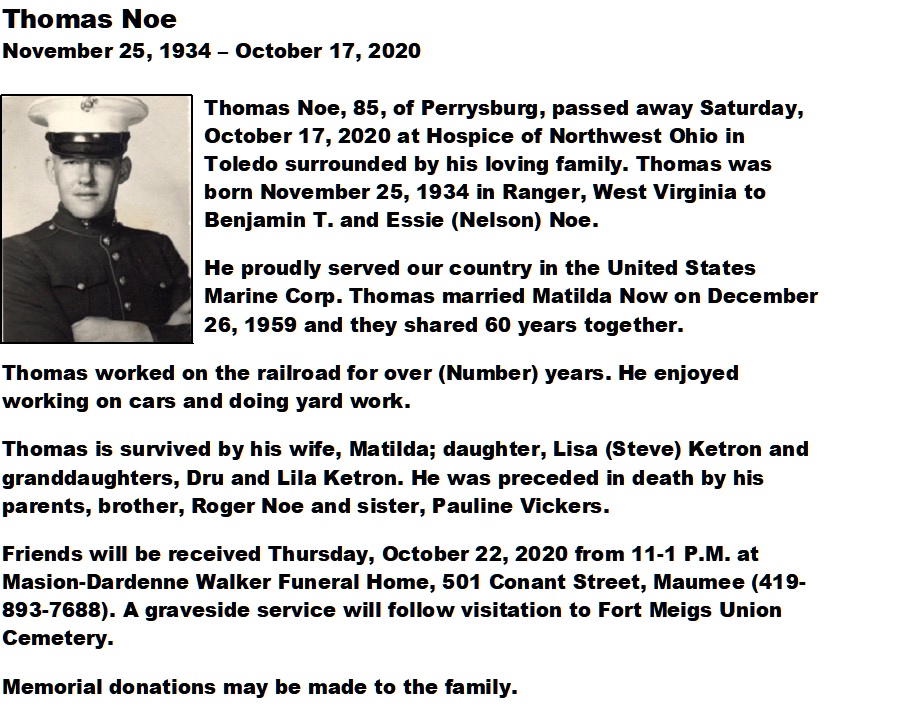 Thomas Noe
November 25, 1934 – October 17, 2020

Thomas Noe, 85, of Perrysburg, passed away Saturday, October 17, 2020 at Hospice of Northwest Ohio in Toledo surrounded by his loving family. Thomas was born November 25, 1934 in Ranger, West Virginia to Benjamin T. and Essie (Nelson) Noe.

He proudly served our country in the United States Marine Corp. Thomas married Matilda Now on December 26, 1959 and they shared 60 years together.

Thomas worked on the railroad for over (Number) years. He enjoyed working on cars and doing yard work.

Thomas is survived by his wife, Matilda; daughter, Lisa (Steve) Ketron and granddaughters, Dru and Lila Ketron. He was preceded in death by his parents, brother, Roger Noe and sister, Pauline Vickers.

Friends will be received Thursday, October 22, 2020 from 11-1 P.M. at Masion-Dardenne Walker Funeral Home, 501 Conant Street, Maumee (419-893-7688). A graveside service will follow visitation to Fort Meigs Union Cemetery.

Memorial donations may be made to the family.